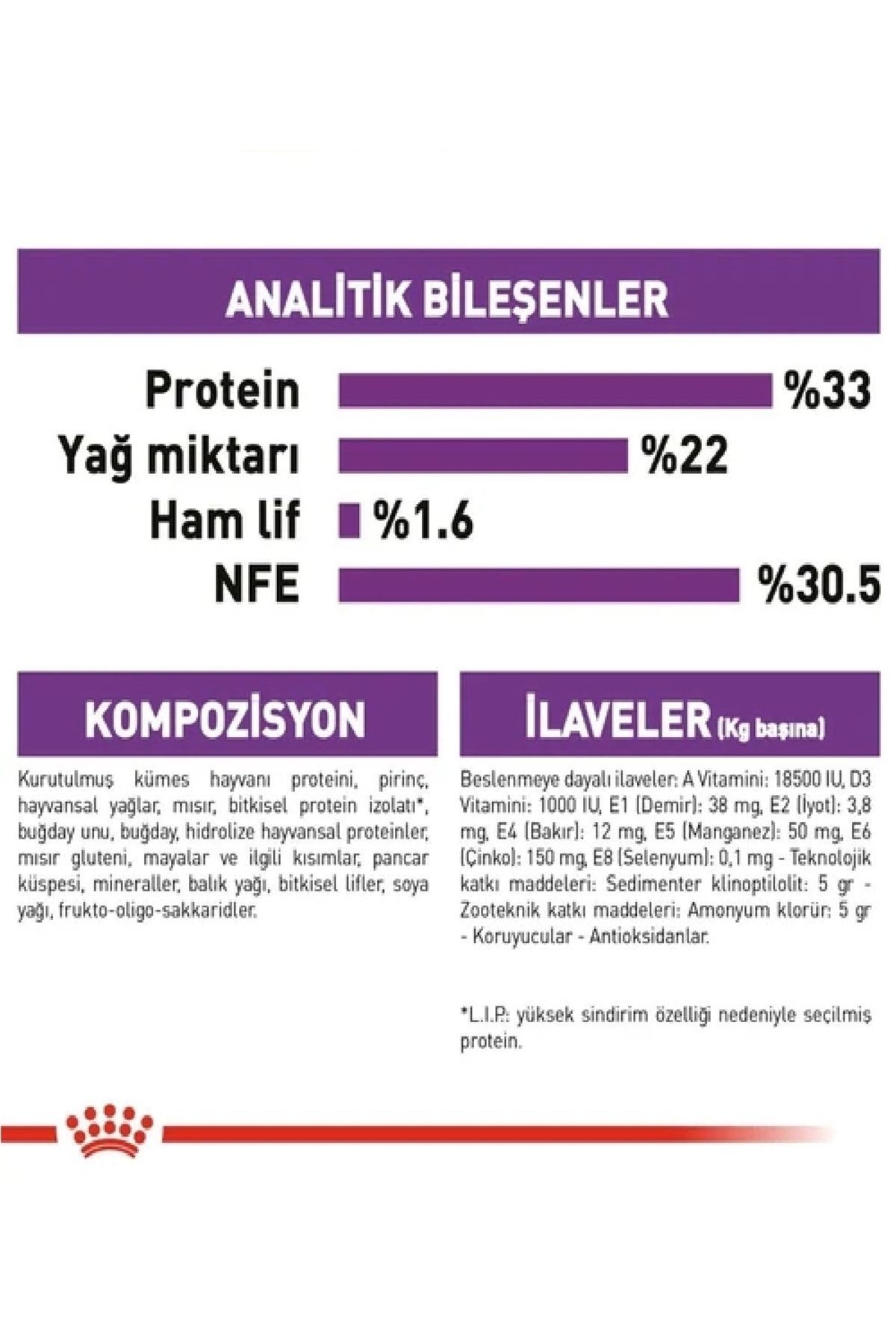 ANALİTİK BİLEŞENLER

Protein %33
Yağ miktarı %22
Ham lif %1.6
NFE %30.5

KOMPOZİSYON

Kurutulmuş kümes hayvanı proteini, pirinç, hayvansal yağlar, mısır, bitkisel protein izolatı*, buğday unu, buğday, hidrolize hayvansal proteinler, mısır gluteni, mayalar ve ilgili kısımlar, pancar küspesi, mineraller, balık yağı, bitkisel lifler, soya yağı, frukto-oligo-sakkaridler.

İLAVELER (Kg başına)

Beslenmeye dayalı ilaveler: A Vitamini: 18500 IU, D3 Vitamini: 1000 IU, E1 (Demir): 38 mg, E2 (İyot): 3,8 mg, E4 (Bakır): 12 mg, E5 (Manganez): 50 mg, E6 (Çinko): 150 mg, E8 (Selenyum): 0,1 mg - Teknolojik katkı maddeleri: Sedimenter klinoptilolit: 5 gr - Zooteknik katkı maddeleri: Amonyum klorür: 5 gr - Koruyucular - Antioksidanlar.

*L.I.P.: yüksek sindirim özelliği nedeniyle seçilmiş protein.